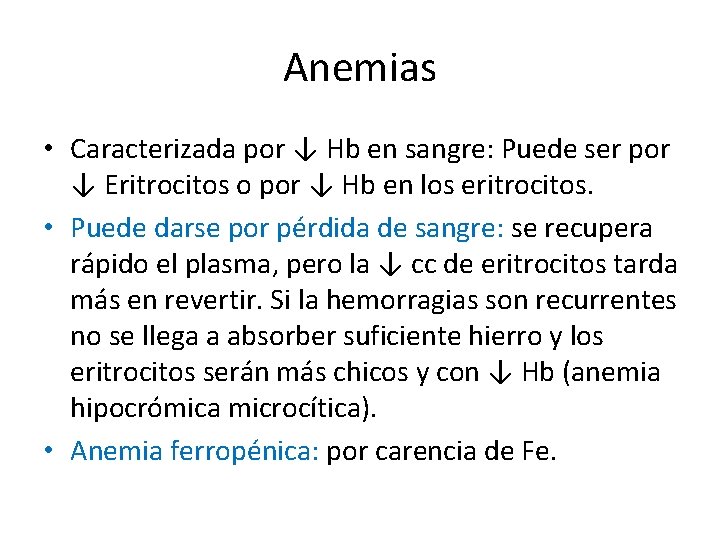 Anemias

• Caracterizada por ↓ Hb en sangre: Puede ser por ↓ Eritrocitos o por ↓ Hb en los eritrocitos.

• Puede darse por pérdida de sangre: se recupera rápido el plasma, pero la ↓ cc de eritrocitos tarda más en revertir. Si la hemorragias son recurrentes no se llega a absorber suficiente hierro y los eritrocitos serán más chicos y con ↓ Hb (anemia hipocrómica microcítica).

• Anemia ferropénica: por carencia de Fe.